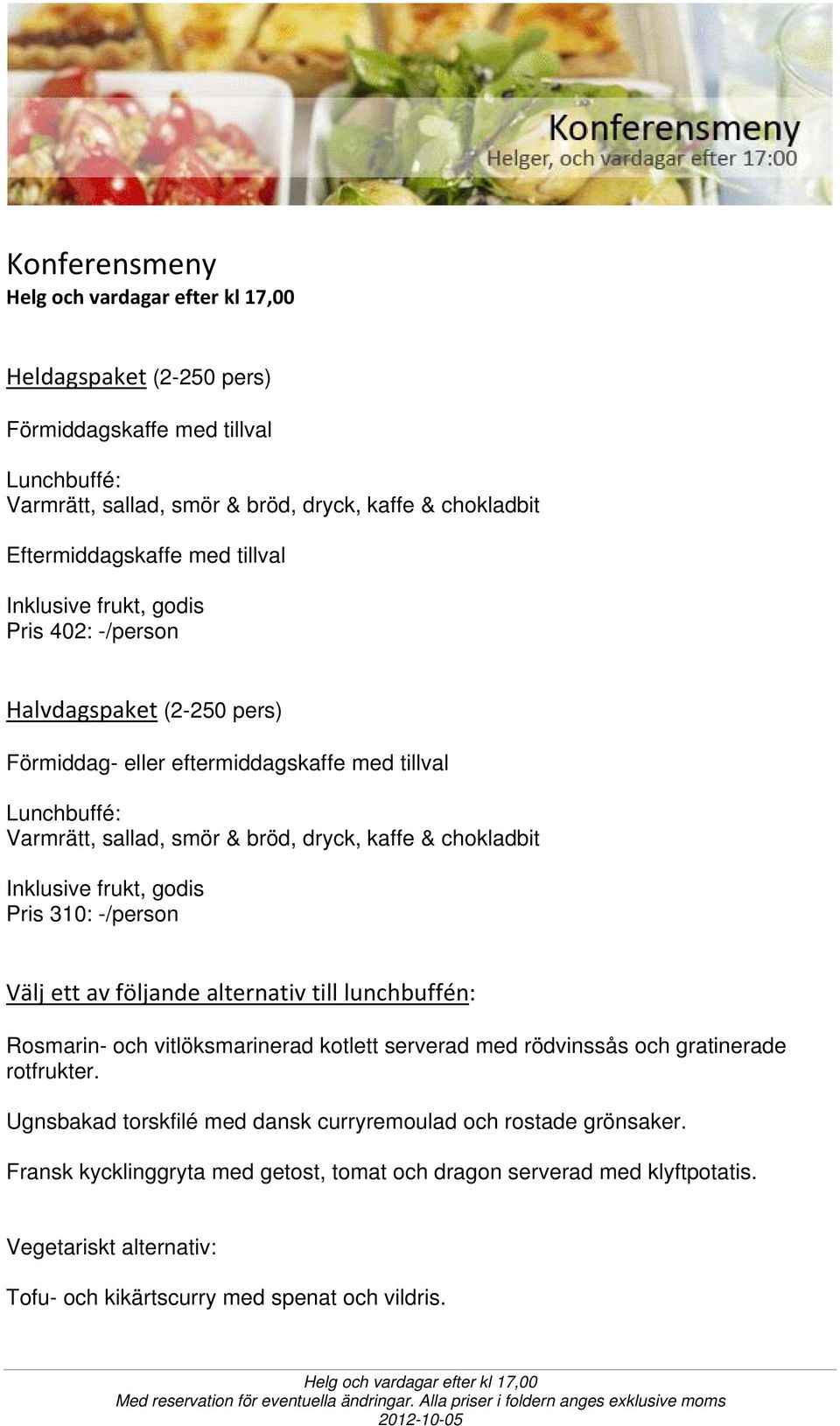 Konferensmeny
Helger, och vardagar efter 17:00

Konferensmeny
Helg och vardagar efter kl 17,00

Heldagspaket (2-250 pers)

Förmiddagskaffe med tillval

Lunchbuffé:
Varmrätt, sallad, smör & bröd, dryck, kaffe & chokladbit

Eftermiddagskaffe med tillval

Inklusive frukt, godis
Pris 402: -/person

Halvdagspaket (2-250 pers)

Förmiddag- eller eftermiddagskaffe med tillval

Lunchbuffé:
Varmrätt, sallad, smör & bröd, dryck, kaffe & chokladbit

Inklusive frukt, godis
Pris 310: -/person

Välj ett av följande alternativ till lunchbuffén:

Rosmarin- och vitlöksmarinerad kotlett serverad med rödvinssås och gratinerade rotfrukter.

Ugnsbakad torskfilé med dansk curryremoulad och rostade grönsaker.

Fransk kycklinggryta med getost, tomat och dragon serverad med klyftpotatis.

Vegetariskt alternativ:

Tofu- och kikärtscurry med spenat och vildris.

Helg och vardagar efter kl 17,00
Med reservation för eventuella ändringar. Alla priser i foldern anges exklusive moms
2012-10-05